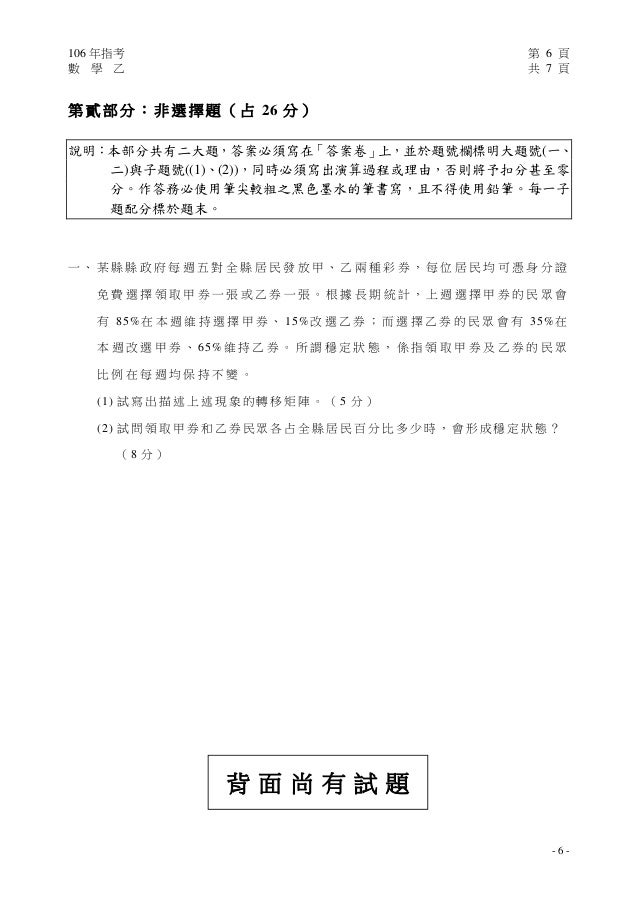 106年指考
數 學 乙

第 6 頁
共 7 頁

第貳部分：非選擇題（占 26 分）

說明：本部分共有二大題，答案必須寫在「答案卷」上，並於題號欄標明大題號(一、二)與子題號((1)、(2))，同時必須寫出演算過程或理由，否則將予扣分甚至零分。作答務必使用筆尖較粗之黑色墨水的筆書寫，且不得使用鉛筆。每一子題配分標於題末。

一、某縣縣政府每週五對全縣居民發放甲、乙兩種彩券，每位居民均可憑身分證免費選擇領取甲券一張或乙券一張。根據長期統計，上週選擇甲券的民眾會有 85%在本週維持選擇甲券、15%改選乙券；而選擇乙券的民眾會有 35%在本週改選甲券、65%維持乙券。所謂穩定狀態，係指領取甲券及乙券的民眾比例在每週均保持不變。

(1) 試寫出描述上述現象的轉移矩陣。（5 分）

(2) 試問領取甲券和乙券民眾各占全縣居民百分比多少時，會形成穩定狀態？（8 分）

背面尚有試題

- 6 -